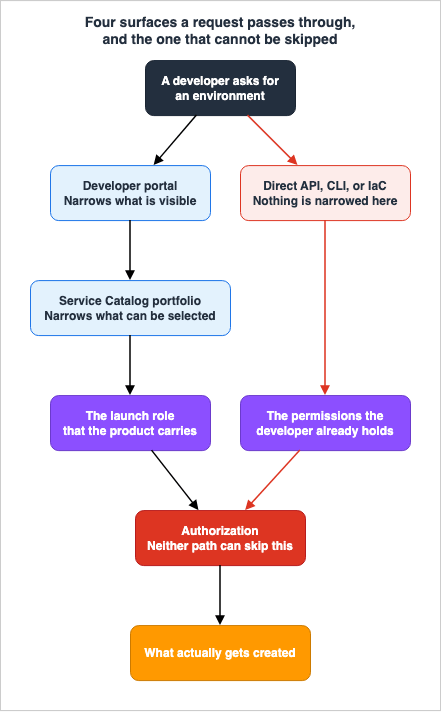 Four surfaces a request passes through, and the one that cannot be skipped

A developer asks for an environment

Developer portal
Narrows what is visible

Direct API, CLI, or IaC
Nothing is narrowed here

Service Catalog portfolio
Narrows what can be selected

The launch role that the product carries

The permissions the developer already holds

Authorization
Neither path can skip this

What actually gets created